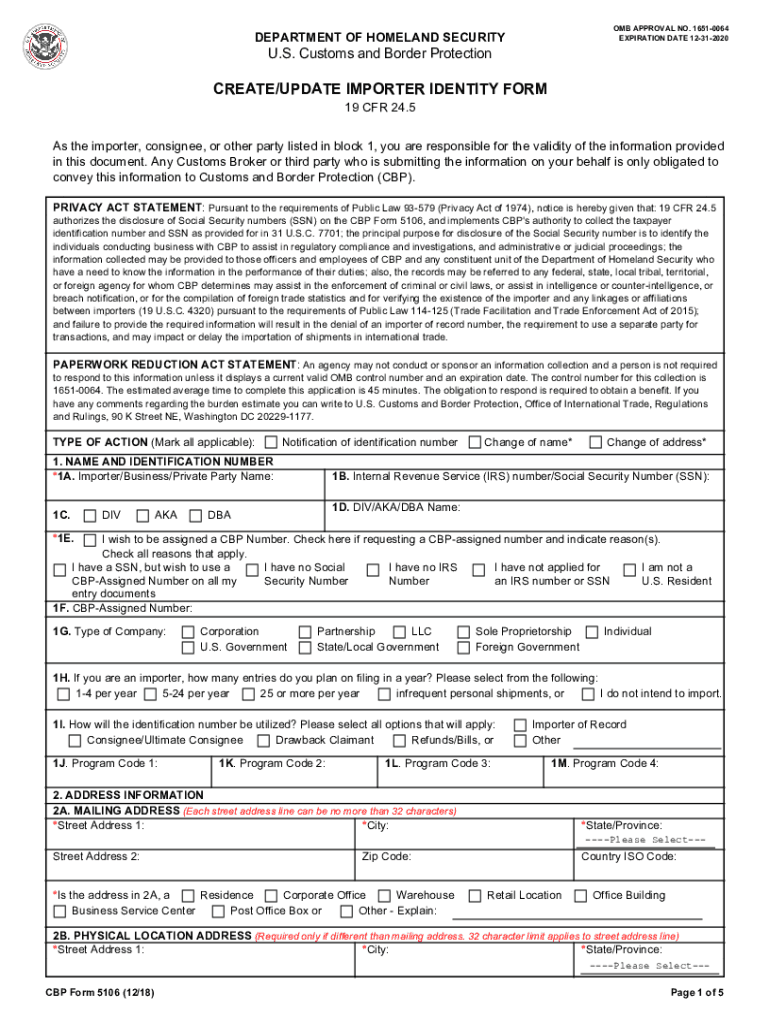 DEPARTMENT OF HOMELAND SECURITY
U.S. Customs and Border Protection

OMB APPROVAL NO. 1651-0064
EXPIRATION DATE 12-31-2020

CREATE/UPDATE IMPORTER IDENTITY FORM
19 CFR 24.5

As the importer, consignee, or other party listed in block 1, you are responsible for the validity of the information provided in this document. Any Customs Broker or third party who is submitting the information on your behalf is only obligated to convey this information to Customs and Border Protection (CBP).

PRIVACY ACT STATEMENT: Pursuant to the requirements of Public Law 93-579 (Privacy Act of 1974), notice is hereby given that: 19 CFR 24.5 authorizes the disclosure of Social Security numbers (SSN) on the CBP Form 5106, and implements CBP's authority to collect the taxpayer identification number and SSN as provided for in 31 U.S.C. 7701; the principal purpose for disclosure of the Social Security number is to identify the individuals conducting business with CBP to assist in regulatory compliance and investigations, and administrative or judicial proceedings; the information collected may be provided to those officers and employees of CBP and any constituent unit of the Department of Homeland Security who have a need to know the information in the performance of their duties; also, the records may be referred to any federal, state, local tribal, territorial, or foreign agency for whom CBP determines may assist in the enforcement of criminal or civil laws, or assist in intelligence or counter-intelligence, or breach notification, or for the compilation of foreign trade statistics and for verifying the existence of the importer and any linkages or affiliations between importers (19 U.S.C. 4320) pursuant to the requirements of Public Law 114-125 (Trade Facilitation and Trade Enforcement Act of 2015); and failure to provide the required information will result in the denial of an importer of record number, the requirement to use a separate party for transactions, and may impact or delay the importation of shipments in international trade.

PAPERWORK REDUCTION ACT STATEMENT: An agency may not conduct or sponsor an information collection and a person is not required to respond to this information unless it displays a current valid OMB control number and an expiration date. The control number for this collection is 1651-0064. The estimated average time to complete this application is 45 minutes. The obligation to respond is required to obtain a benefit. If you have any comments regarding the burden estimate you can write to U.S. Customs and Border Protection, Office of International Trade, Regulations and Rulings, 90 K Street NE, Washington DC 20229-1177.

TYPE OF ACTION (Mark all applicable): Notification of identification number Change of name* Change of address*

1. NAME AND IDENTIFICATION NUMBER
*1A. Importer/Business/Private Party Name:
1B. Internal Revenue Service (IRS) number/Social Security Number (SSN):
1C. DIV AKA DBA
1D. DIV/AKA/DBA Name:
*1E. I wish to be assigned a CBP Number. Check here if requesting a CBP-assigned number and indicate reason(s). Check all reasons that apply.
I have a SSN, but wish to use a CBP-Assigned Number on all my entry documents
I have no Social Security Number
I have no IRS Number
I have not applied for an IRS number or SSN
I am not a U.S. Resident
1F. CBP-Assigned Number:
1G. Type of Company: Corporation Partnership LLC Sole Proprietorship Individual
U.S. Government State/Local Government Foreign Government
1H. If you are an importer, how many entries do you plan on filing in a year? Please select from the following:
1-4 per year 5-24 per year 25 or more per year infrequent personal shipments, or I do not intend to import.
1I. How will the identification number be utilized? Please select all options that will apply: Importer of Record
Consignee/Ultimate Consignee Drawback Claimant Refunds/Bills, or Other
1J. Program Code 1:
1K. Program Code 2:
1L. Program Code 3:
1M. Program Code 4:

2. ADDRESS INFORMATION
2A. MAILING ADDRESS (Each street address line can be no more than 32 characters)
*Street Address 1:
*City:
*State/Province:
----Please Select---
Street Address 2:
Zip Code:
Country ISO Code:
*Is the address in 2A, a Residence Corporate Office Warehouse Retail Location Office Building
Business Service Center Post Office Box or Other - Explain:

2B. PHYSICAL LOCATION ADDRESS (Required only if different than mailing address. 32 character limit applies to street address line)
*Street Address 1:
*City:
*State/Province:
----Please Select---

CBP Form 5106 (12/18)
Page 1 of 5